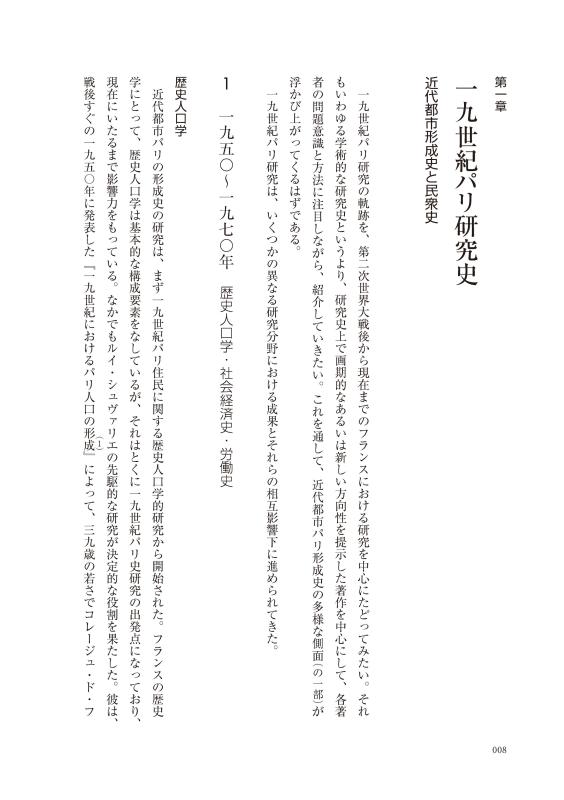 第一章

一九世紀パリ研究史

近代都市形成史と民衆史

一九世紀パリ研究の軌跡を、第二次世界大戦後から現在までのフランスにおける研究を中心にたどってみたい。それもいわゆる学術的な研究史というより、研究史上で画期的なあるいは新しい方向性を提示した著作を中心にして、各著者の問題意識と方法に注目しながら、紹介していきたい。これを通して、近代都市パリ形成史の多様な側面（の一部）が浮かび上がってくるはずである。

一九世紀パリ研究は、いくつかの異なる研究分野における成果とそれらの相互影響下に進められてきた。

1　一九五〇〜一九七〇年　歴史人口学・社会経済史・労働史

歴史人口学

近代都市パリの形成史の研究は、まず一九世紀パリ住民に関する歴史人口学的研究から開始された。フランスの歴史学にとって、歴史人口学は基本的な構成要素をなしているが、それはとくに一九世紀パリ史研究の出発点になっており、現在にいたるまで影響力をもっている。なかでもルイ・シュヴァリエの先駆的な研究が決定的な役割を果たした。彼は、戦後すぐの一九五〇年に発表した『一九世紀におけるパリ人口の形成』(1)によって、三九歳の若さでコレージュ・ド・フ

008